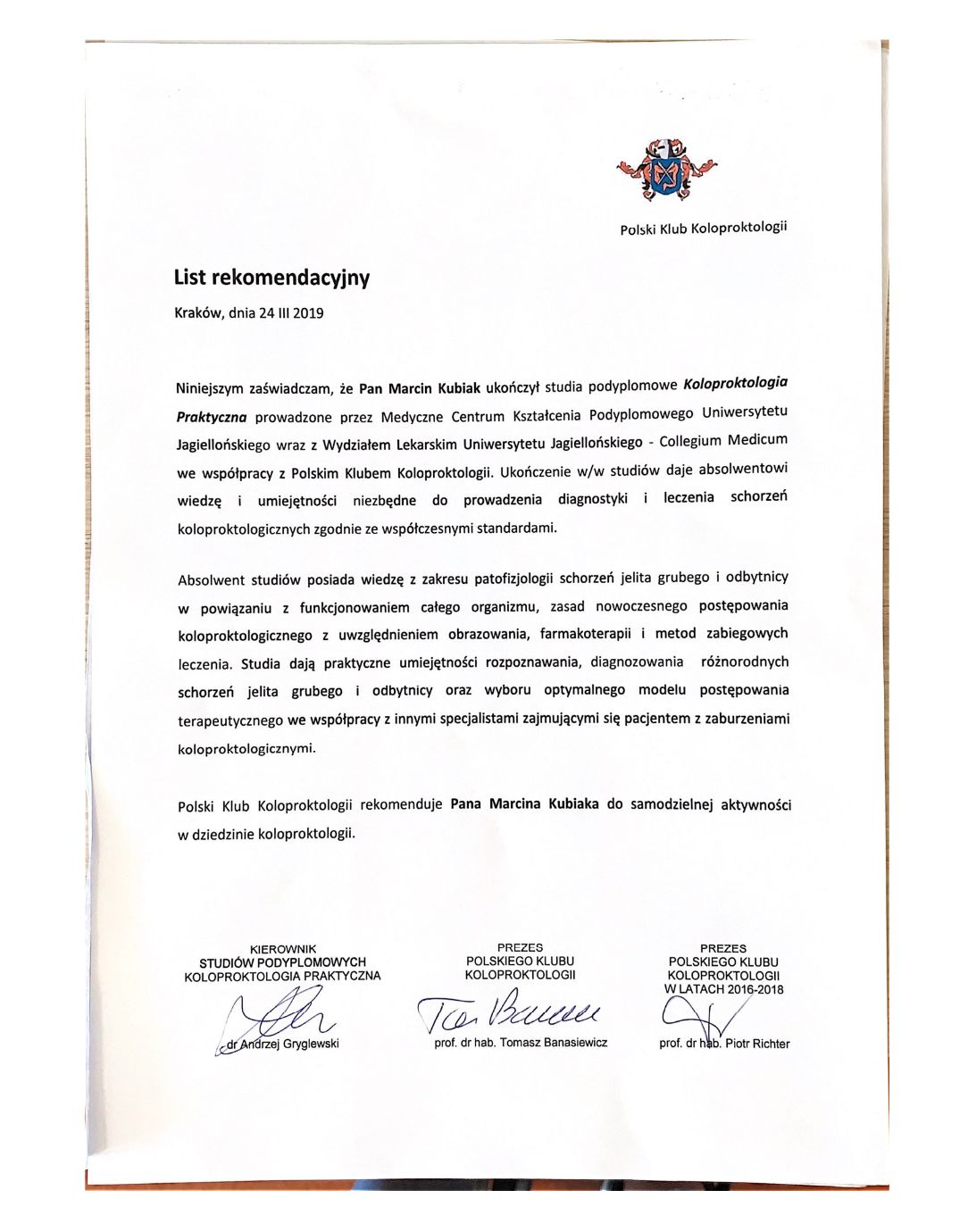 Polski Klub Koloproktologii

List rekomendacyjny

Kraków, dnia 24 III 2019

Niniejszym zaświadczam, że Pan Marcin Kubiak ukończył studia podyplomowe Koloproktologia Praktyczna prowadzone przez Medyczne Centrum Kształcenia Podyplomowego Uniwersytetu Jagiellońskiego wraz z Wydziałem Lekarskim Uniwersytetu Jagiellońskiego - Collegium Medicum we współpracy z Polskim Klubem Koloproktologii. Ukończenie w/w studiów daje absolwentowi wiedzę i umiejętności niezbędne do prowadzenia diagnostyki i leczenia schorzeń koloproktologicznych zgodnie ze współczesnymi standardami.

Absolwent studiów posiada wiedzę z zakresu patofizjologii schorzeń jelita grubego i odbytnicy w powiązaniu z funkcjonowaniem całego organizmu, zasad nowoczesnego postępowania koloproktologicznego z uwzględnieniem obrazowania, farmakoterapii i metod zabiegowych leczenia. Studia dają praktyczne umiejętności rozpoznawania, diagnozowania różnorodnych schorzeń jelita grubego i odbytnicy oraz wyboru optymalnego modelu postępowania terapeutycznego we współpracy z innymi specjalistami zajmującymi się pacjentem z zaburzeniami koloproktologicznymi.

Polski Klub Koloproktologii rekomenduje Pana Marcina Kubiaka do samodzielnej aktywności w dziedzinie koloproktologii.

KIEROWNIK
STUDIÓW PODYPLOMOWYCH
KOLOPROKTOLOGIA PRAKTYCZNA

dr Andrzej Gryglewski

PREZES
POLSKIEGO KLUBU
KOLOPROKTOLOGII

prof. dr hab. Tomasz Banasiewicz

PREZES
POLSKIEGO KLUBU
KOLOPROKTOLOGII
W LATACH 2016-2018

prof. dr hab. Piotr Richter